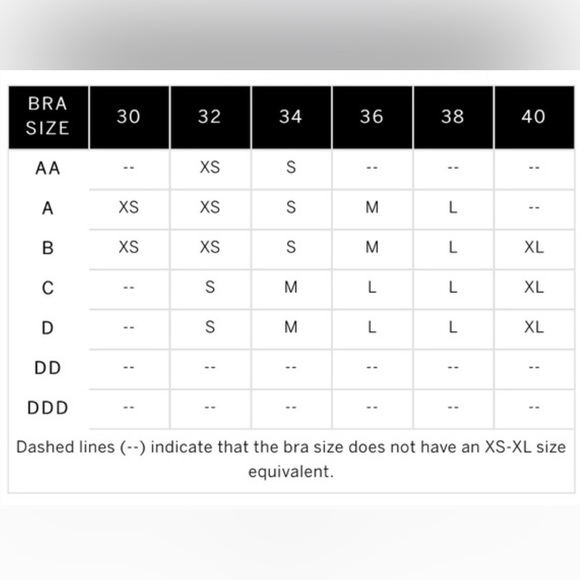 | BRA SIZE | 30 | 32 | 34 | 36 | 38 | 40 |
|---|---|---|---|---|---|---|
| AA | -- | XS | S | -- | -- | -- |
| A | XS | XS | S | M | L | -- |
| B | XS | XS | S | M | L | XL |
| C | -- | S | M | L | L | XL |
| D | -- | S | M | L | L | XL |
| DD | -- | -- | -- | -- | -- | -- |
| DDD | -- | -- | -- | -- | -- | -- |

Dashed lines (--) indicate that the bra size does not have an XS-XL size equivalent.